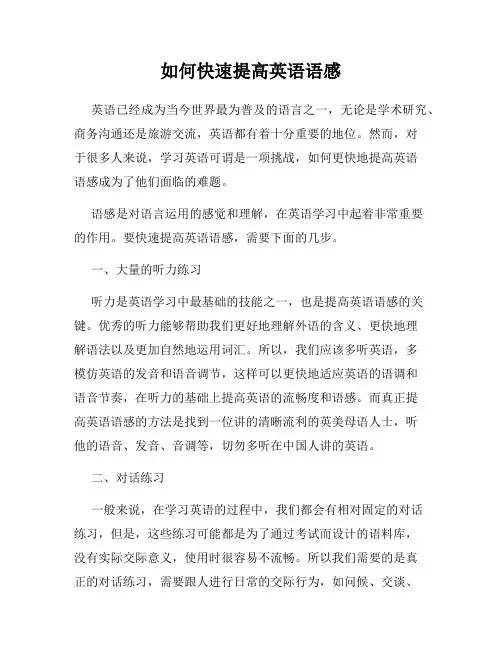 如何快速提高英语语感

英语已经成为当今世界最为普及的语言之一，无论是学术研究、商务沟通还是旅游交流，英语都有着十分重要的地位。然而，对于很多人来说，学习英语可谓是一项挑战，如何更快地提高英语语感成为了他们面临的难题。

语感是对语言运用的感觉和理解，在英语学习中起着非常重要的作用。要快速提高英语语感，需要下面的几步。

一、大量的听力练习

听力是英语学习中最基础的技能之一，也是提高英语语感的关键。优秀的听力能够帮助我们更好地理解外语的含义、更快地理解语法以及更加自然地运用词汇。所以，我们应该多听英语，多模仿英语的发音和语音调节，这样可以更快地适应英语的语调和语音节奏，在听力的基础上提高英语的流畅度和语感。而真正提高英语语感的方法是找到一位讲的清晰流利的英美母语人士，听他的语音、发音、音调等，切勿多听在中国人讲的英语。

二、对话练习

一般来说，在学习英语的过程中，我们都会有相对固定的对话练习，但是，这些练习可能都是为了通过考试而设计的语料库，没有实际交际意义，使用时很容易不流畅。所以我们需要的是真正的对话练习，需要跟人进行日常的交际行为，如问候、交谈、